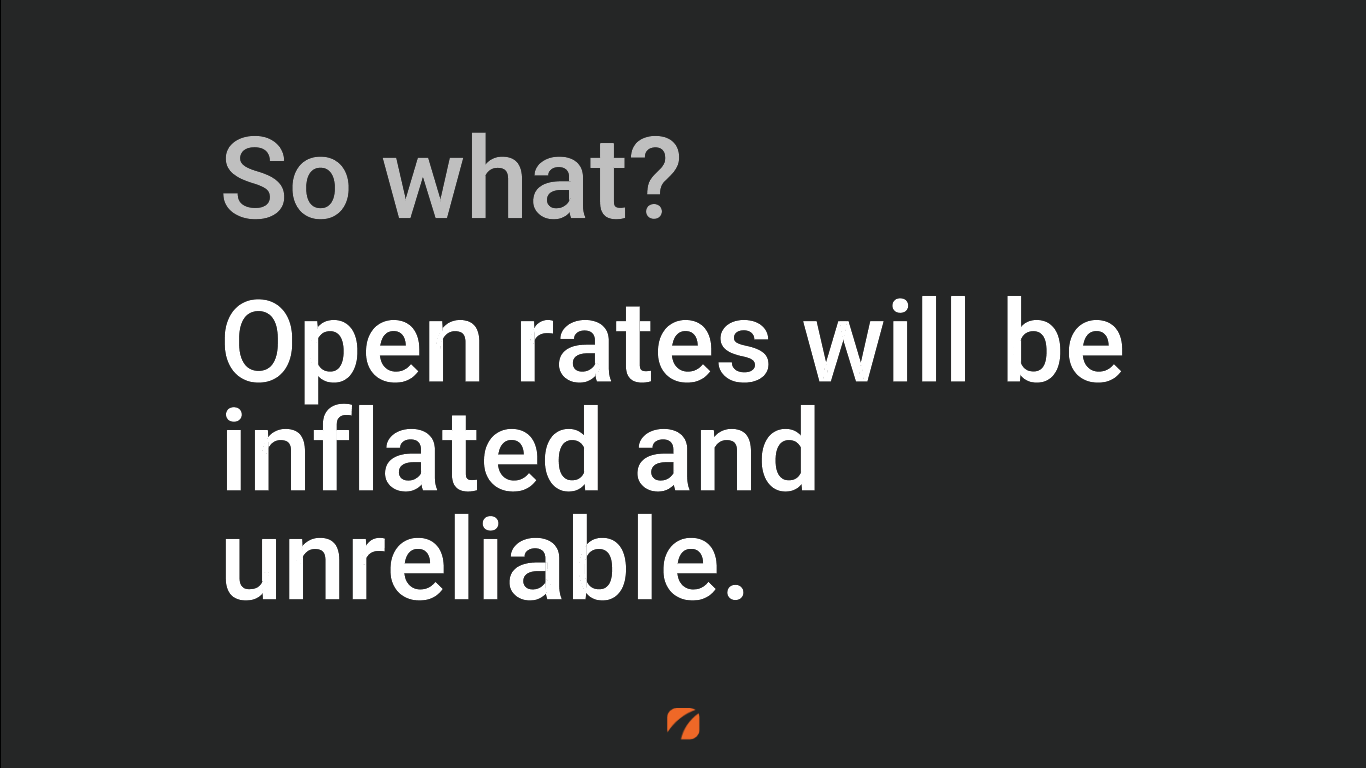 So what?

Open rates will be inflated and unreliable.